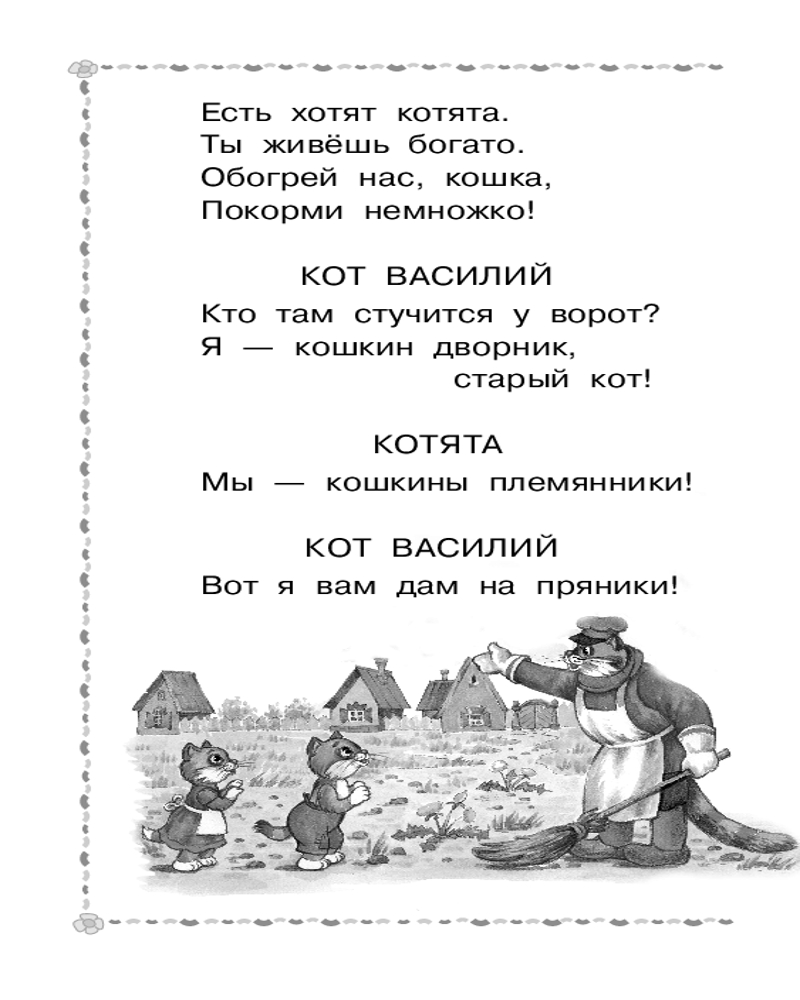 Есть хотят котята.
Ты живёшь богато.
Обогрей нас, кошка,
Покорми немножко!

КОТ ВАСИЛИЙ
Кто там стучится у ворот?
Я — кошкин дворник,
старый кот!

КОТЯТА
Мы — кошкины племянники!

КОТ ВАСИЛИЙ
Вот я вам дам на пряники!